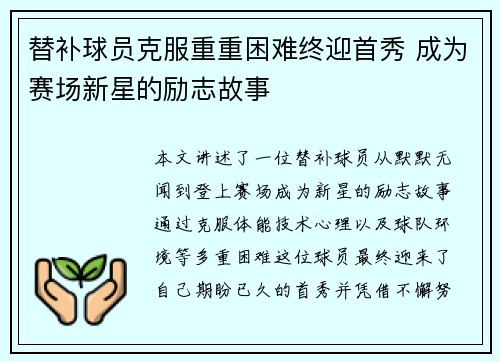 替补球员克服重重困难终迎首秀 成为赛场新星的励志故事

本文讲述了一位替补球员从默默无闻到登上赛场成为新星的励志故事通过克服体能技术心理以及球队环境等多重困难这位球员最终迎来了自己期盼已久的首秀并凭借不懈努